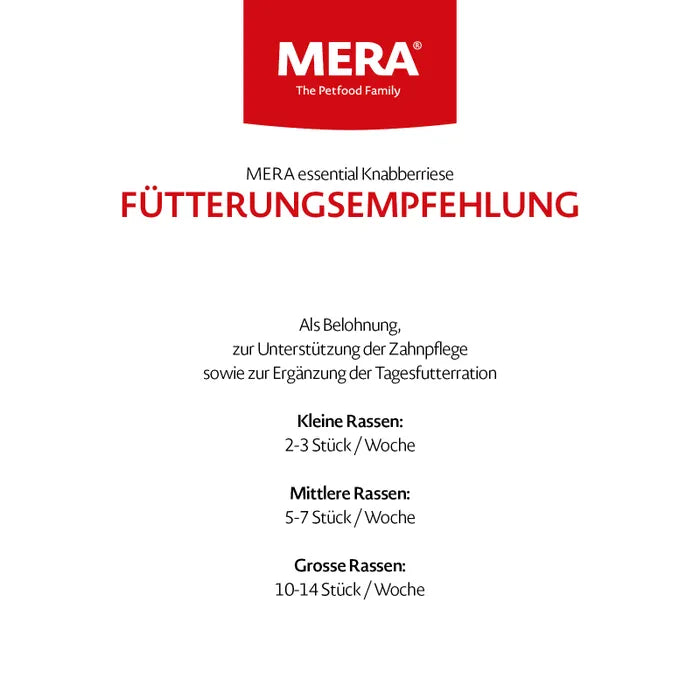 MERA®
The Petfood Family

MERA essential Knabberriese
FÜTTERUNGSEMPFEHLUNG

Als Belohnung,
zur Unterstützung der Zahnpflege
sowie zur Ergänzung der Tagesfutterration

Kleine Rassen:
2-3 Stück / Woche

Mittlere Rassen:
5-7 Stück / Woche

Grosse Rassen:
10-14 Stück / Woche